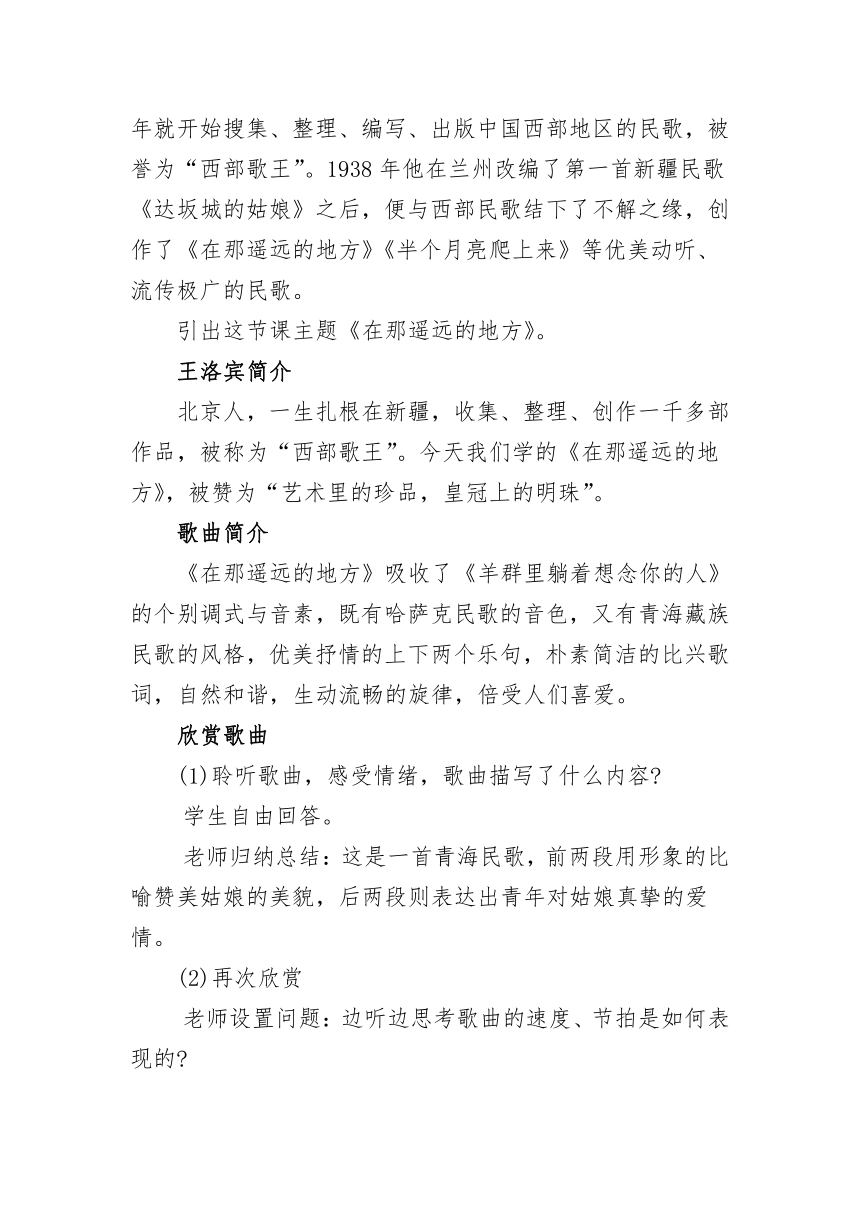 年就开始搜集、整理、编写、出版中国西部地区的民歌，被誉为“西部歌王”。1938 年他在兰州改编了第一首新疆民歌《达坂城的姑娘》之后，便与西部民歌结下了不解之缘，创作了《在那遥远的地方》《半个月亮爬上来》等优美动听、流传极广的民歌。

引出这节课主题《在那遥远的地方》。

王洛宾简介

北京人，一生扎根在新疆，收集、整理、创作一千多部作品，被称为“西部歌王”。今天我们学的《在那遥远的地方》，被赞为“艺术里的珍品，皇冠上的明珠”。

歌曲简介

《在那遥远的地方》吸收了《羊群里躺着想念你的人》的个别调式与音素，既有哈萨克民歌的音色，又有青海藏族民歌的风格，优美抒情的上下两个乐句，朴素简洁的比兴歌词，自然和谐，生动流畅的旋律，倍受人们喜爱。

欣赏歌曲

(1)聆听歌曲，感受情绪，歌曲描写了什么内容?

学生自由回答。

老师归纳总结：这是一首青海民歌，前两段用形象的比喻赞美姑娘的美貌，后两段则表达出青年对姑娘真挚的爱情。

(2)再次欣赏

老师设置问题：边听边思考歌曲的速度、节拍是如何表现的?